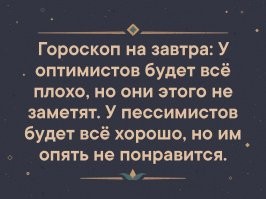 Гороскоп на завтра: У оптимистов будет всё плохо, но они этого не заметят. У пессимистов будет всё хорошо, но им опять не понравится.